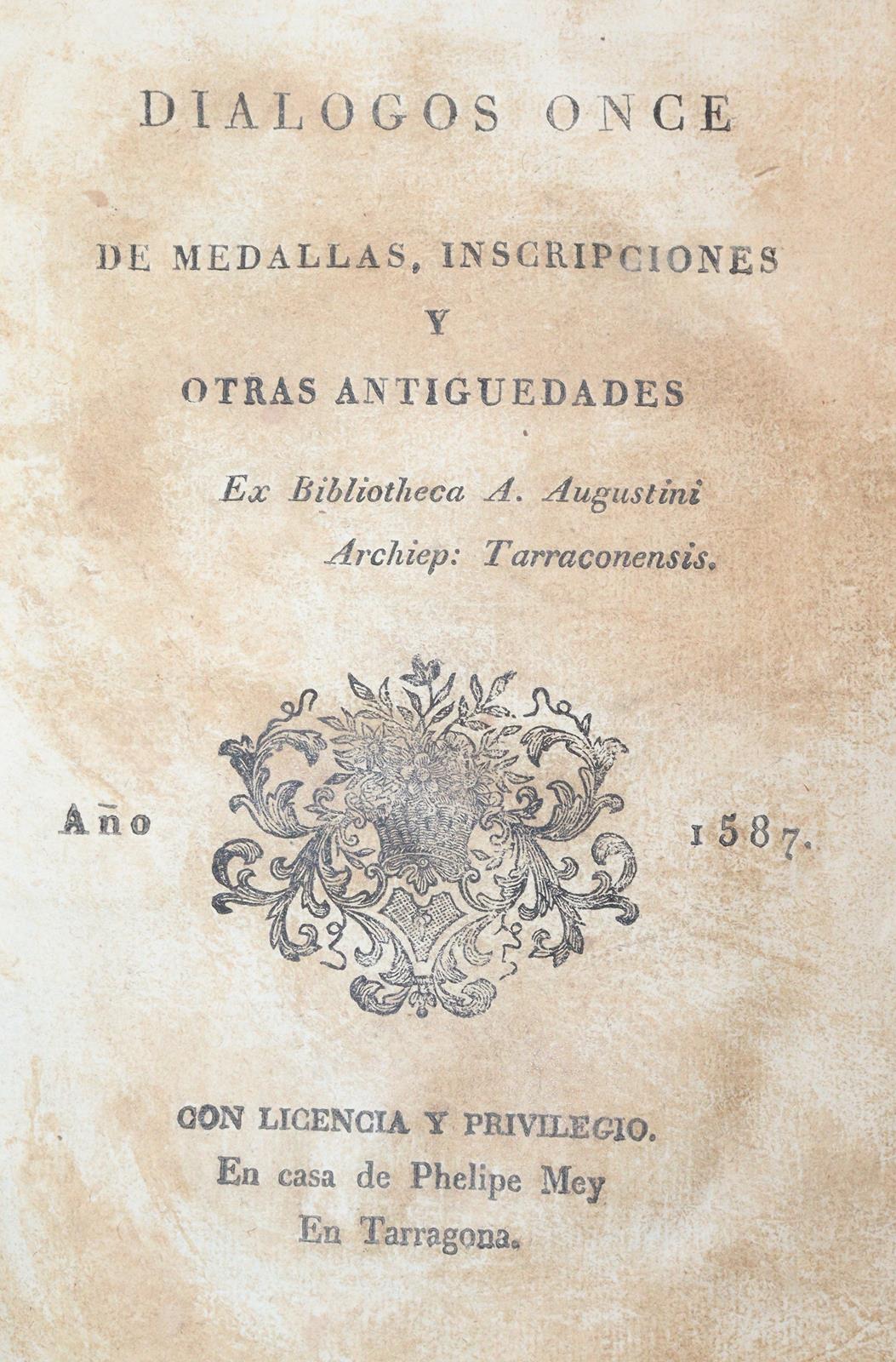 DIALOGOS ONCE

DE MEDALLAS, INSCRIPCIONES
Y
OTRAS ANTIGUEDADES

Ex Bibliotheca A. Augustini
Archiep: Tarraconensis.

Año 1587.

CON LICENCIA Y PRIVILEGIO.
En casa de Phelipe Mey
En Tarragona.